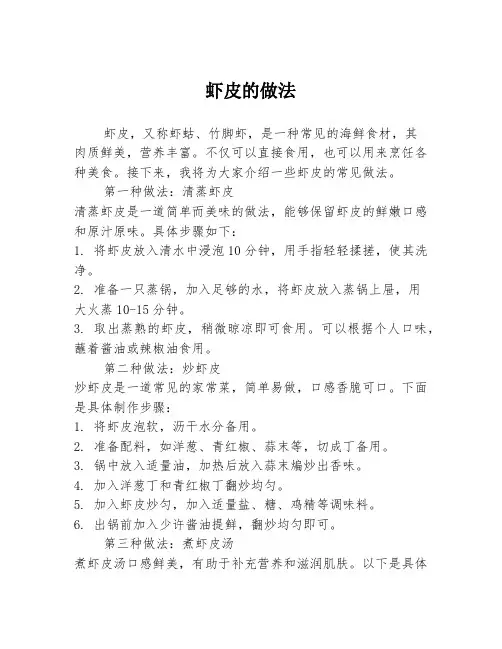 虾皮的做法

虾皮，又称虾蛄、竹脚虾，是一种常见的海鲜食材，其肉质鲜美，营养丰富。不仅可以直接食用，也可以用来烹饪各种美食。接下来，我将为大家介绍一些虾皮的常见做法。

第一种做法：清蒸虾皮
清蒸虾皮是一道简单而美味的做法，能够保留虾皮的鲜嫩口感和原汁原味。具体步骤如下：
1. 将虾皮放入清水中浸泡10分钟，用手指轻轻揉搓，使其洗净。
2. 准备一只蒸锅，加入足够的水，将虾皮放入蒸锅上层，用大火蒸10-15分钟。
3. 取出蒸熟的虾皮，稍微晾凉即可食用。可以根据个人口味，蘸着酱油或辣椒油食用。

第二种做法：炒虾皮
炒虾皮是一道常见的家常菜，简单易做，口感香脆可口。下面是具体制作步骤：
1. 将虾皮泡软，沥干水分备用。
2. 准备配料，如洋葱、青红椒、蒜末等，切成丁备用。
3. 锅中放入适量油，加热后放入蒜末煸炒出香味。
4. 加入洋葱丁和青红椒丁翻炒均匀。
5. 加入虾皮炒匀，加入适量盐、糖、鸡精等调味料。
6. 出锅前加入少许酱油提鲜，翻炒均匀即可。

第三种做法：煮虾皮汤
煮虾皮汤口感鲜美，有助于补充营养和滋润肌肤。以下是具体